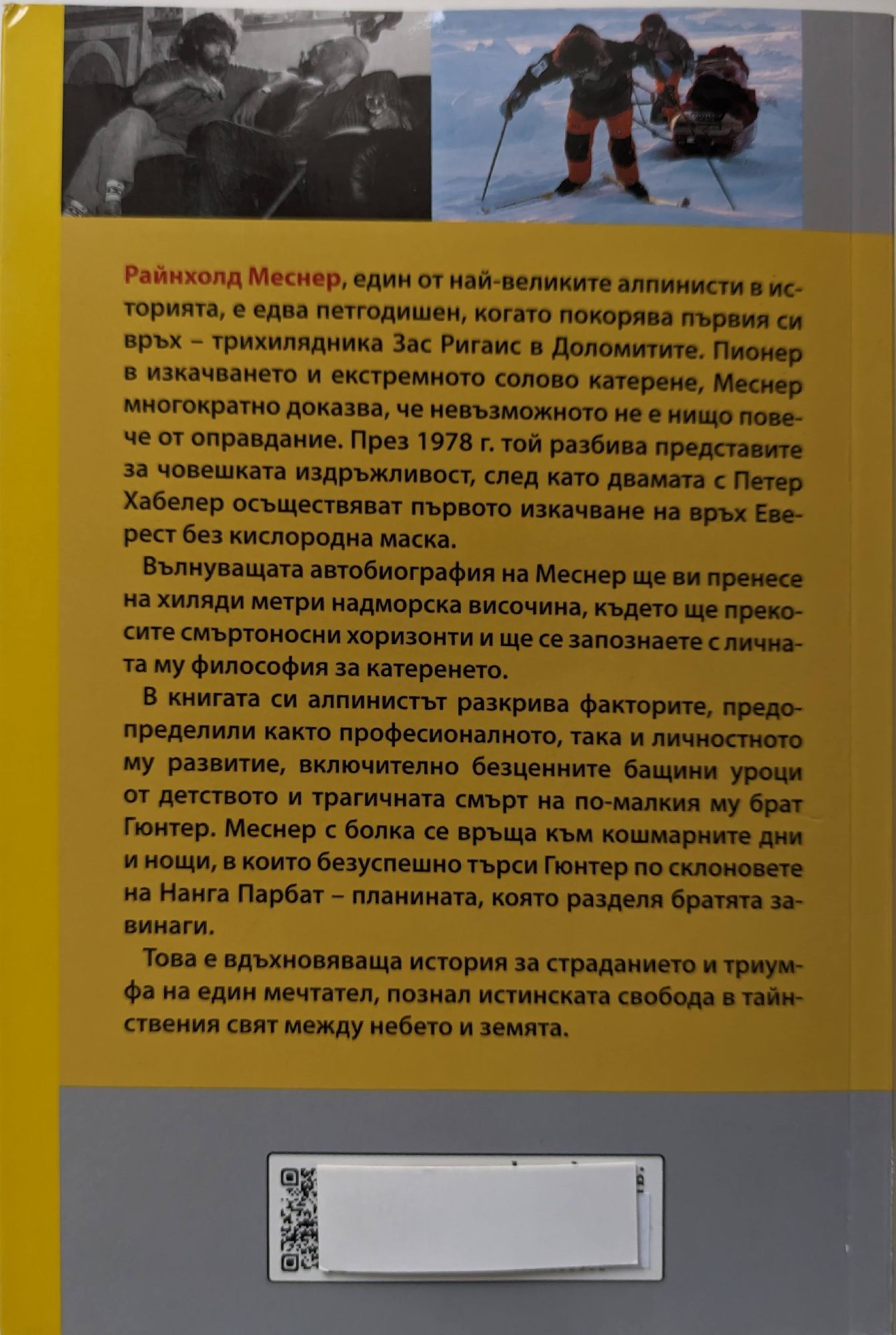 Райнхолд Меснер, един от най-великите алпинисти в историята, е едва петгодишен, когато покорява първия си връх – трихилядника Зас Ригаис в Доломитите. Пионер в изкачването и екстремното солово катерене, Меснер многократно доказва, че невъзможното не е нищо повече от оправдание. През 1978 г. той разбива представите за човешката издръжливост, след като двамата с Петер Хабелер осъществяват първото изкачване на връх Еверест без кислородна маска.

Вълнуващата автобиография на Меснер ще ви пренесе на хиляди метри надморска височина, където ще прекосите смъртоносни хоризонти и ще се запознаете с личната му философия за катеренето.

В книгата си алпинистът разкрива факторите, предопределили както професионалното, така и личностното му развитие, включително безценните бащини уроци от детството и трагичната смърт на по-малкия му брат Гюнтер. Меснер с болка се връща към кошмарните дни и нощи, в които безуспешно търси Гюнтер по склоновете на Нанга Парбат – планината, която разделя братята завинаги.

Това е вдъхновяваща история за страданието и триумфа на един мечтател, познал истинската свобода в тайнствения свят между небето и земята.